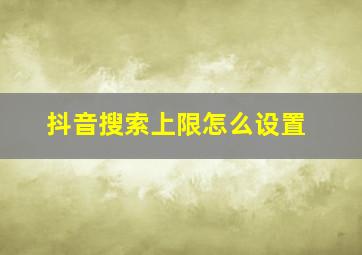 抖音搜索上限怎么设置